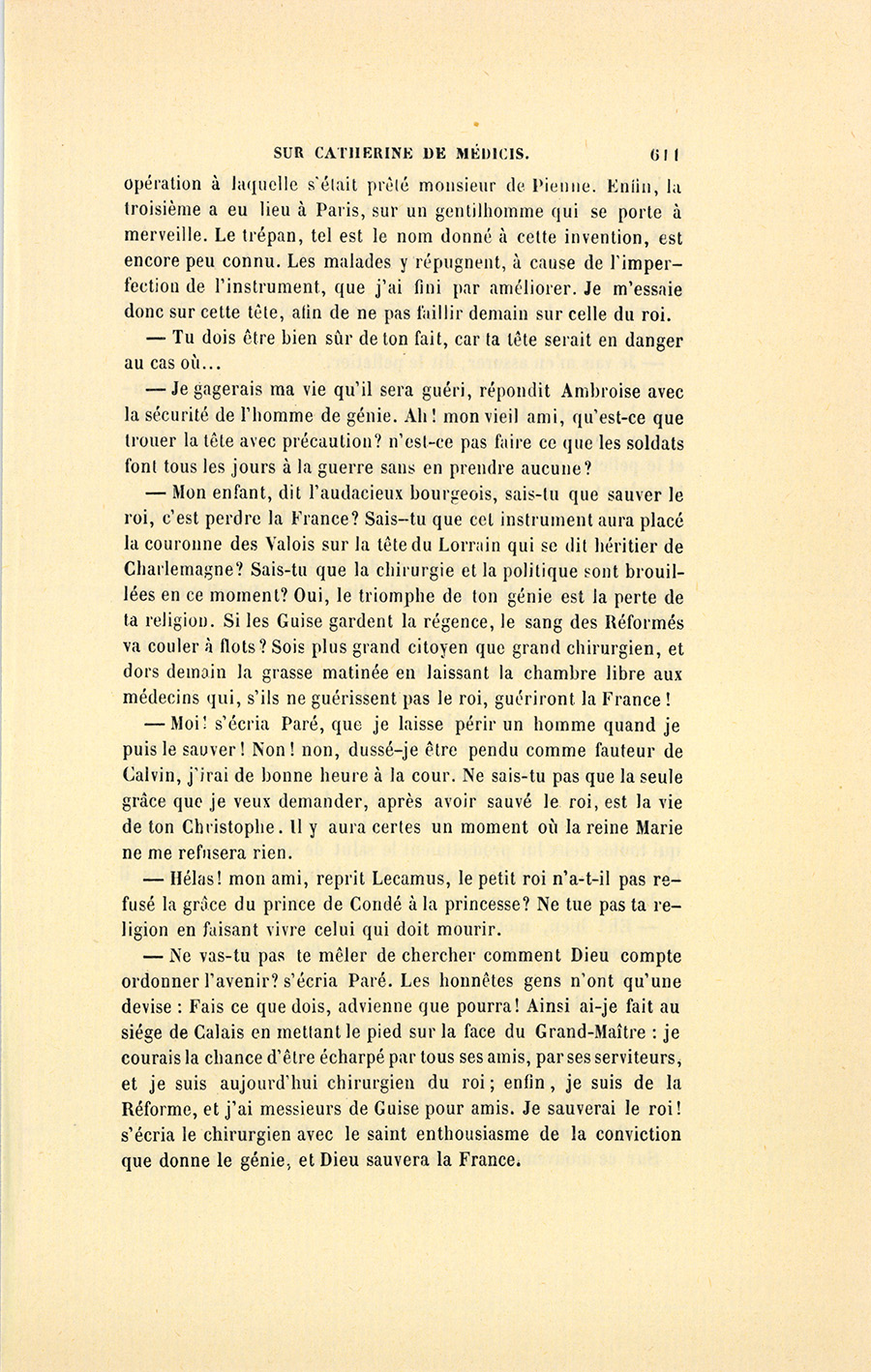 SUR CATHERINE DE MÉDICIS. 611

opération à laquelle s'était prêté monsieur de Pienne. Enfin, la troisième a eu lieu à Paris, sur un gentilhomme qui se porte à merveille. Le trépan, tel est le nom donné à cette invention, est encore peu connu. Les malades y répugnent, à cause de l'imperfection de l'instrument, que j'ai fini par améliorer. Je m'essaie donc sur cette tête, afin de ne pas faillir demain sur celle du roi.

— Tu dois être bien sûr de ton fait, car ta tête serait en danger au cas où...

— Je gagerais ma vie qu'il sera guéri, répondit Ambroise avec la sécurité de l'homme de génie. Ah! mon vieil ami, qu'est-ce que trouer la tête avec précaution? n'est-ce pas faire ce que les soldats font tous les jours à la guerre sans en prendre aucune?

— Mon enfant, dit l'audacieux bourgeois, sais-tu que sauver le roi, c'est perdre la France? Sais-tu que cet instrument aura placé la couronne des Valois sur la tête du Lorrain qui se dit héritier de Charlemagne? Sais-tu que la chirurgie et la politique sont brouillées en ce moment? Oui, le triomphe de ton génie est la perte de ta religion. Si les Guise gardent la régence, le sang des Réformés va couler à flots? Sois plus grand citoyen que grand chirurgien, et dors demain la grasse matinée en laissant la chambre libre aux médecins qui, s'ils ne guérissent pas le roi, guériront la France!

— Moi! s'écria Paré, que je laisse périr un homme quand je puis le sauver! Non! non, dussé-je être pendu comme fauteur de Calvin, j'irai de bonne heure à la cour. Ne sais-tu pas que la seule grâce que je veux demander, après avoir sauvé le roi, est la vie de ton Christophe. Il y aura certes un moment où la reine Marie ne me refusera rien.

— Hélas! mon ami, reprit Lecamus, le petit roi n'a-t-il pas refusé la grâce du prince de Condé à la princesse? Ne tue pas ta religion en faisant vivre celui qui doit mourir.

— Ne vas-tu pas te mêler de chercher comment Dieu compte ordonner l'avenir? s'écria Paré. Les honnêtes gens n'ont qu'une devise : Fais ce que dois, advienne que pourra! Ainsi ai-je fait au siége de Calais en mettant le pied sur la face du Grand-Maître : je courais la chance d'être écharpé par tous ses amis, par ses serviteurs, et je suis aujourd'hui chirurgien du roi; enfin, je suis de la Réforme, et j'ai messieurs de Guise pour amis. Je sauverai le roi! s'écria le chirurgien avec le saint enthousiasme de la conviction que donne le génie, et Dieu sauvera la France.